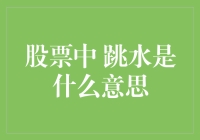 股票中 跳水是什么意思